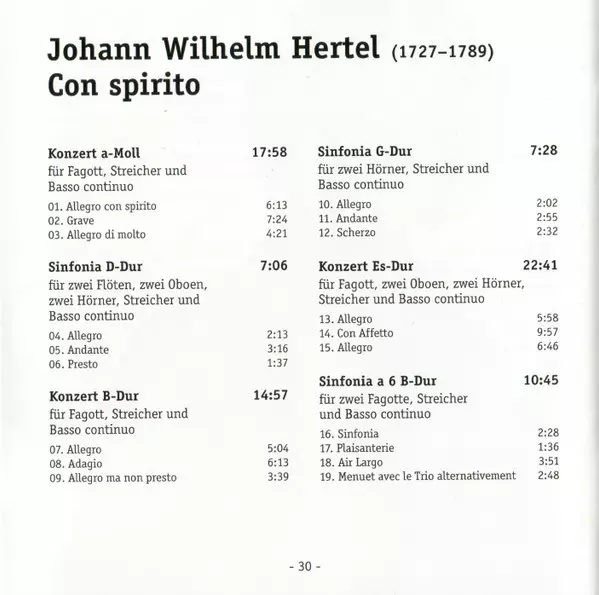 Johann Wilhelm Hertel (1727–1789)
Con spirito

Konzert a-Moll 17:58
für Fagott, Streicher und Basso continuo
01. Allegro con spirito 6:13
02. Grave 7:24
03. Allegro di molto 4:21

Sinfonia D-Dur 7:06
für zwei Flöten, zwei Oboen, zwei Hörner, Streicher und Basso continuo
04. Allegro 2:13
05. Andante 3:16
06. Presto 1:37

Konzert B-Dur 14:57
für Fagott, Streicher und Basso continuo
07. Allegro 5:04
08. Adagio 6:13
09. Allegro ma non presto 3:39

Sinfonia G-Dur 7:28
für zwei Hörner, Streicher und Basso continuo
10. Allegro 2:02
11. Andante 2:55
12. Scherzo 2:32

Konzert Es-Dur 22:41
für Fagott, zwei Oboen, zwei Hörner, Streicher und Basso continuo
13. Allegro 5:58
14. Con Affetto 9:57
15. Allegro 6:46

Sinfonia a 6 B-Dur 10:45
für zwei Fagotte, Streicher und Basso continuo
16. Sinfonia 2:28
17. Plaisanterie 1:36
18. Air Largo 3:51
19. Menuet avec le Trio alternativement 2:48

- 30 -